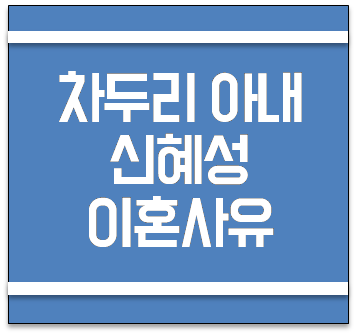 차두리 아내
신혜성
이혼사유